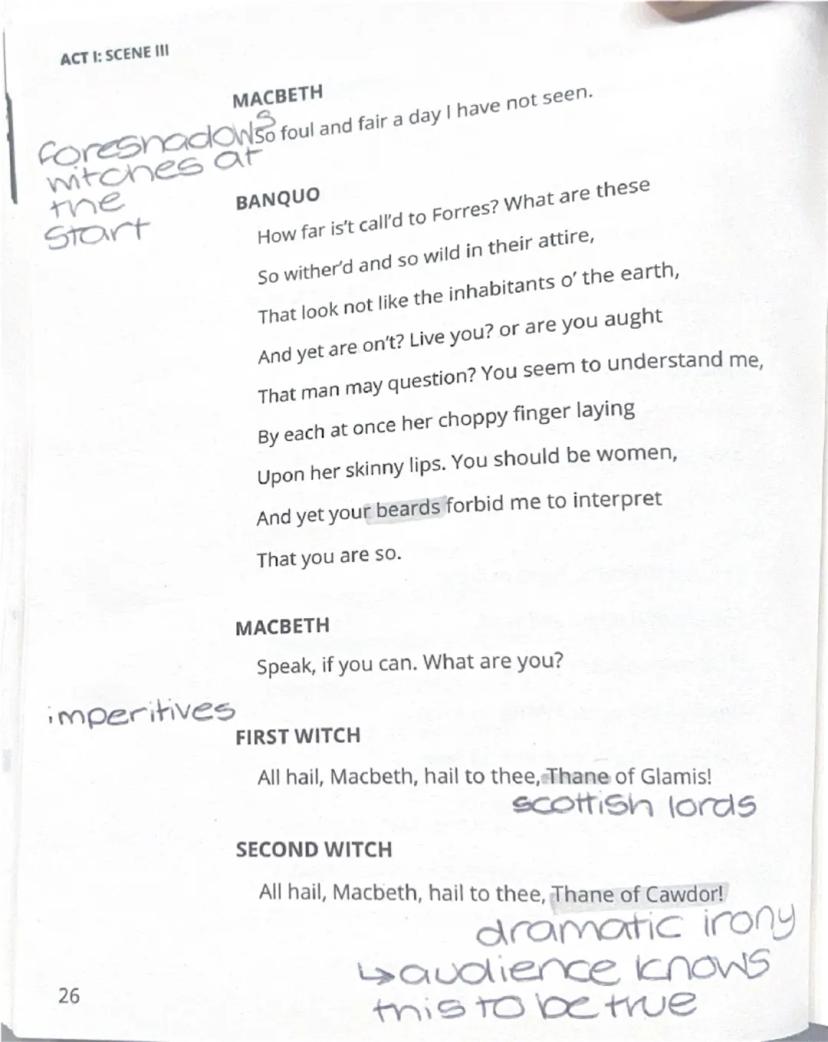 ACT I: SCENE III

MACBETH
So foul and fair a day I have not seen.

foreshadows witches at the start

BANQUO
How far is't call'd to Forres? What are these
So wither'd and so wild in their attire,
That look not like the inhabitants o' the earth,
And yet are on't? Live you? or are you aught
That man may question? You seem to understand me,
By each at once her choppy finger laying
Upon her skinny lips. You should be women,
And yet your beards forbid me to interpret
That you are so.

MACBETH
Speak, if you can. What are you?

imperitives

FIRST WITCH
All hail, Macbeth, hail to thee, Thane of Glamis!

scottish lords

SECOND WITCH
All hail, Macbeth, hail to thee, Thane of Cawdor!

dramatic irony
↳ audience knows this to be true

26